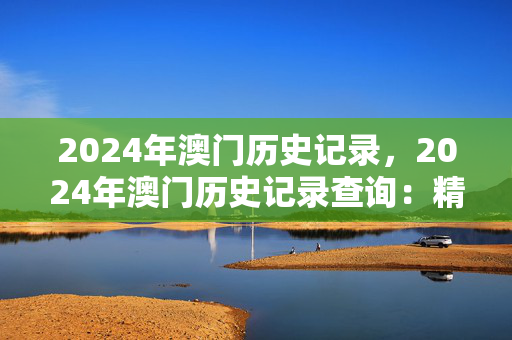 2024年澳门历史记录，2024年澳门历史记录查询：精